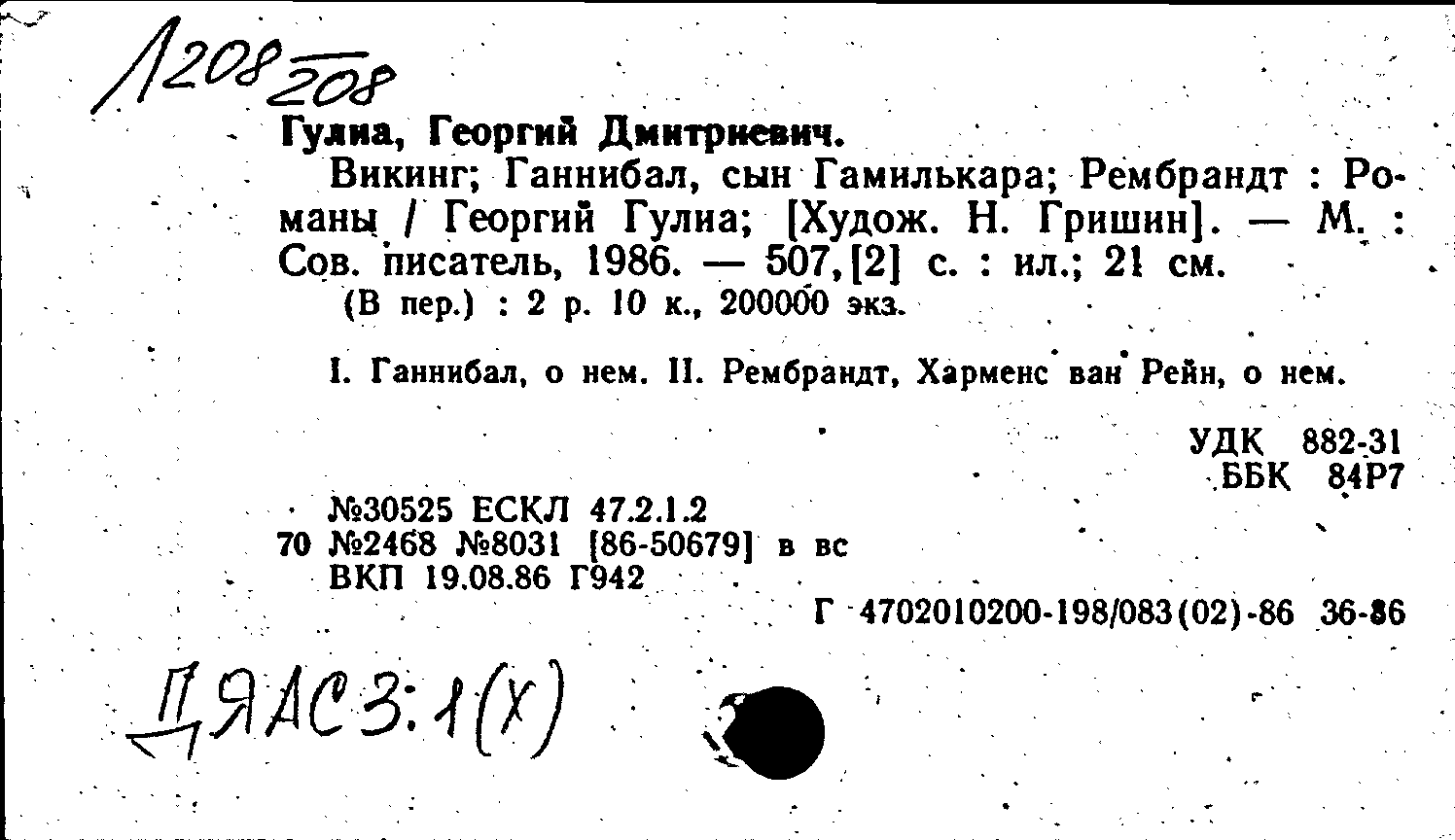 1208 208

Гулиа, Георгий Дмитриевич.

Викинг; Ганнибал, сын Гамилькара; Рембрандт : Романы / Георгий Гулиа; [Худож. Н. Гришин]. — М. : Сов. писатель, 1986. — 507, [2] с. : ил.; 21 см.

(В пер.) : 2 р. 10 к., 200000 экз.

I. Ганнибал, о нем. II. Рембрандт, Харменс ван Рейн, о нем.

УДК 882-31
ББК 84Р7

№30525 ЕСКЛ 47.2.1.2
70 №2468 №8031 [86-50679] в вс
ВКП 19.08.86 Г942

Г 4702010200-198/083(02)-86 36-86

ДЯАС 3:1(Х)